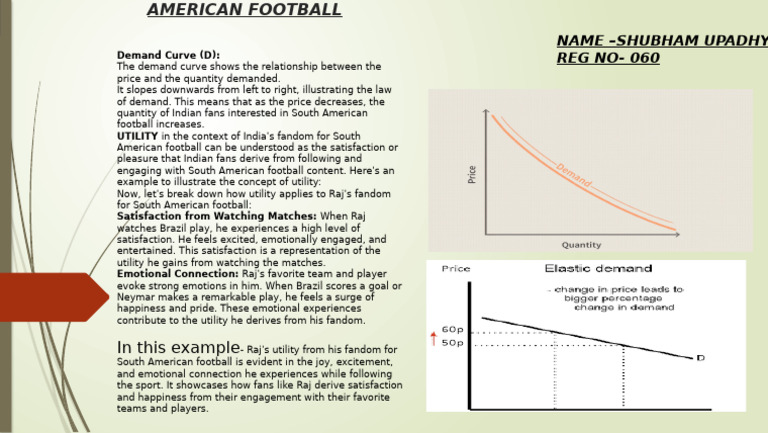 AMERICAN FOOTBALL

NAME –SHUBHAM UPADHY
REG NO- 060

Demand Curve (D):
The demand curve shows the relationship between the price and the quantity demanded.
It slopes downwards from left to right, illustrating the law of demand. This means that as the price decreases, the quantity of Indian fans interested in South American football increases.
UTILITY in the context of India's fandom for South American football can be understood as the satisfaction or pleasure that Indian fans derive from following and engaging with South American football content. Here's an example to illustrate the concept of utility:
Now, let's break down how utility applies to Raj's fandom for South American football:
Satisfaction from Watching Matches: When Raj watches Brazil play, he experiences a high level of satisfaction. He feels excited, emotionally engaged, and entertained. This satisfaction is a representation of the utility he gains from watching the matches.
Emotional Connection: Raj's favorite team and player evoke strong emotions in him. When Brazil scores a goal or Neymar makes a remarkable play, he feels a surge of happiness and pride. These emotional experiences contribute to the utility he derives from his fandom.

In this example- Raj's utility from his fandom for South American football is evident in the joy, excitement, and emotional connection he experiences while following the sport. It showcases how fans like Raj derive satisfaction and happiness from their engagement with their favorite teams and players.

Price
Demand
Quantity

Price
Elastic demand
- change in price leads to bigger percentage change in demand
60p
50p
D